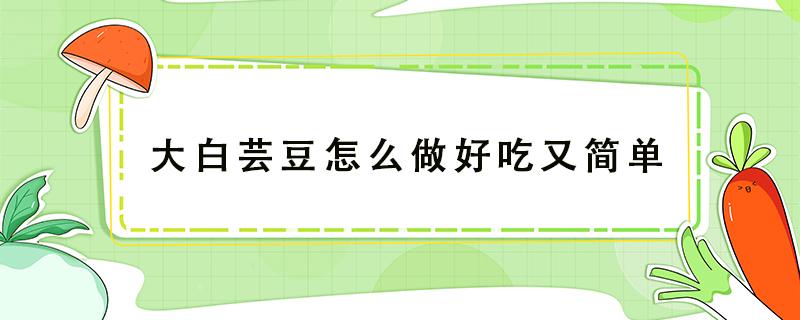 大白芸豆怎么做好吃又简单